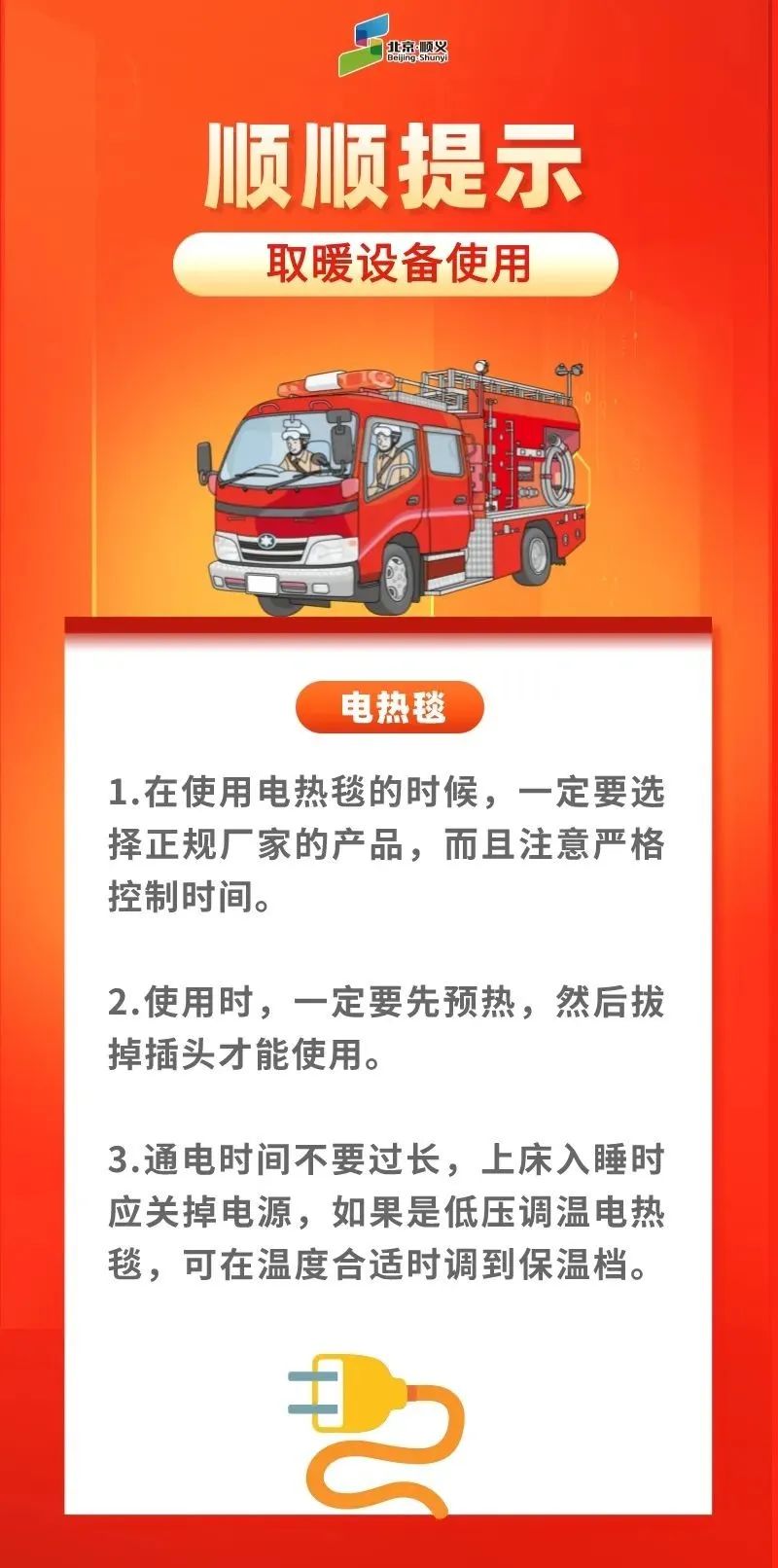 北京·顺义
Beijing·Shunyi

顺顺提示

取暖设备使用

电热毯

1.在使用电热毯的时候，一定要选择正规厂家的产品，而且注意严格控制时间。

2.使用时，一定要先预热，然后拔掉插头才能使用。

3.通电时间不要过长，上床入睡时应关掉电源，如果是低压调温电热毯，可在温度合适时调到保温档。